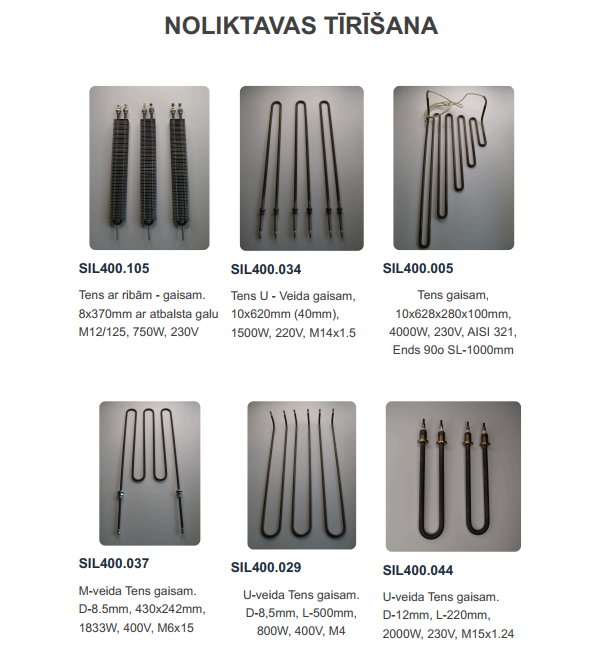 NOLIKTAVAS TĪRĪŠANA

SIL400.105

Tens ar ribām - gaisam. 8x370mm ar atbalsta galu M12/125, 750W, 230V

SIL400.034

Tens U - Veida gaisam, 10x620mm (40mm), 1500W, 220V, M14x1.5

SIL400.005

Tens gaisam, 10x628x280x100mm, 4000W, 230V, AISI 321, Ends 90o SL-1000mm

SIL400.037

M-veida Tens gaisam. D-8.5mm, 430x242mm, 1833W, 400V, M6x15

SIL400.029

U-veida Tens gaisam. D-8,5mm, L-500mm, 800W, 400V, M4

SIL400.044

U-veida Tens gaisam. D-12mm, L-220mm, 2000W, 230V, M15x1.24